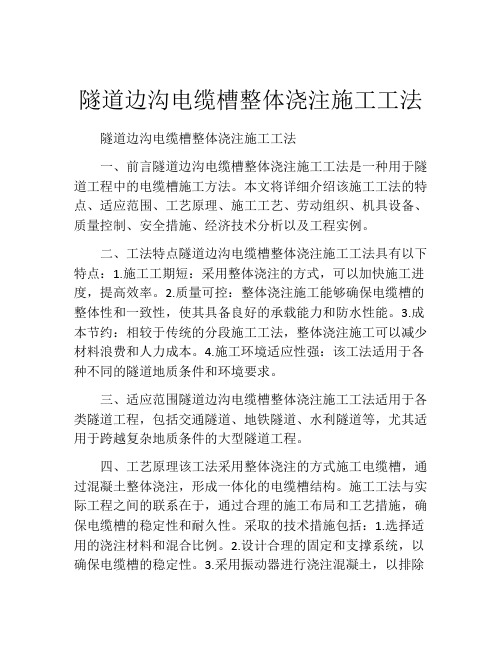 隧道边沟电缆槽整体浇注施工工法

隧道边沟电缆槽整体浇注施工工法

一、前言隧道边沟电缆槽整体浇注施工工法是一种用于隧道工程中的电缆槽施工方法。本文将详细介绍该施工工法的特点、适应范围、工艺原理、施工工艺、劳动组织、机具设备、质量控制、安全措施、经济技术分析以及工程实例。

二、工法特点隧道边沟电缆槽整体浇注施工工法具有以下特点：1.施工工期短：采用整体浇注的方式，可以加快施工进度，提高效率。2.质量可控：整体浇注施工能够确保电缆槽的整体性和一致性，使其具备良好的承载能力和防水性能。3.成本节约：相较于传统的分段施工工法，整体浇注施工可以减少材料浪费和人力成本。4.施工环境适应性强：该工法适用于各种不同的隧道地质条件和环境要求。

三、适应范围隧道边沟电缆槽整体浇注施工工法适用于各类隧道工程，包括交通隧道、地铁隧道、水利隧道等，尤其适用于跨越复杂地质条件的大型隧道工程。

四、工艺原理该工法采用整体浇注的方式施工电缆槽，通过混凝土整体浇注，形成一体化的电缆槽结构。施工工法与实际工程之间的联系在于，通过合理的施工布局和工艺措施，确保电缆槽的稳定性和耐久性。采取的技术措施包括：1.选择适用的浇注材料和混合比例。2.设计合理的固定和支撑系统，以确保电缆槽的稳定性。3.采用振动器进行浇注混凝土，以排除